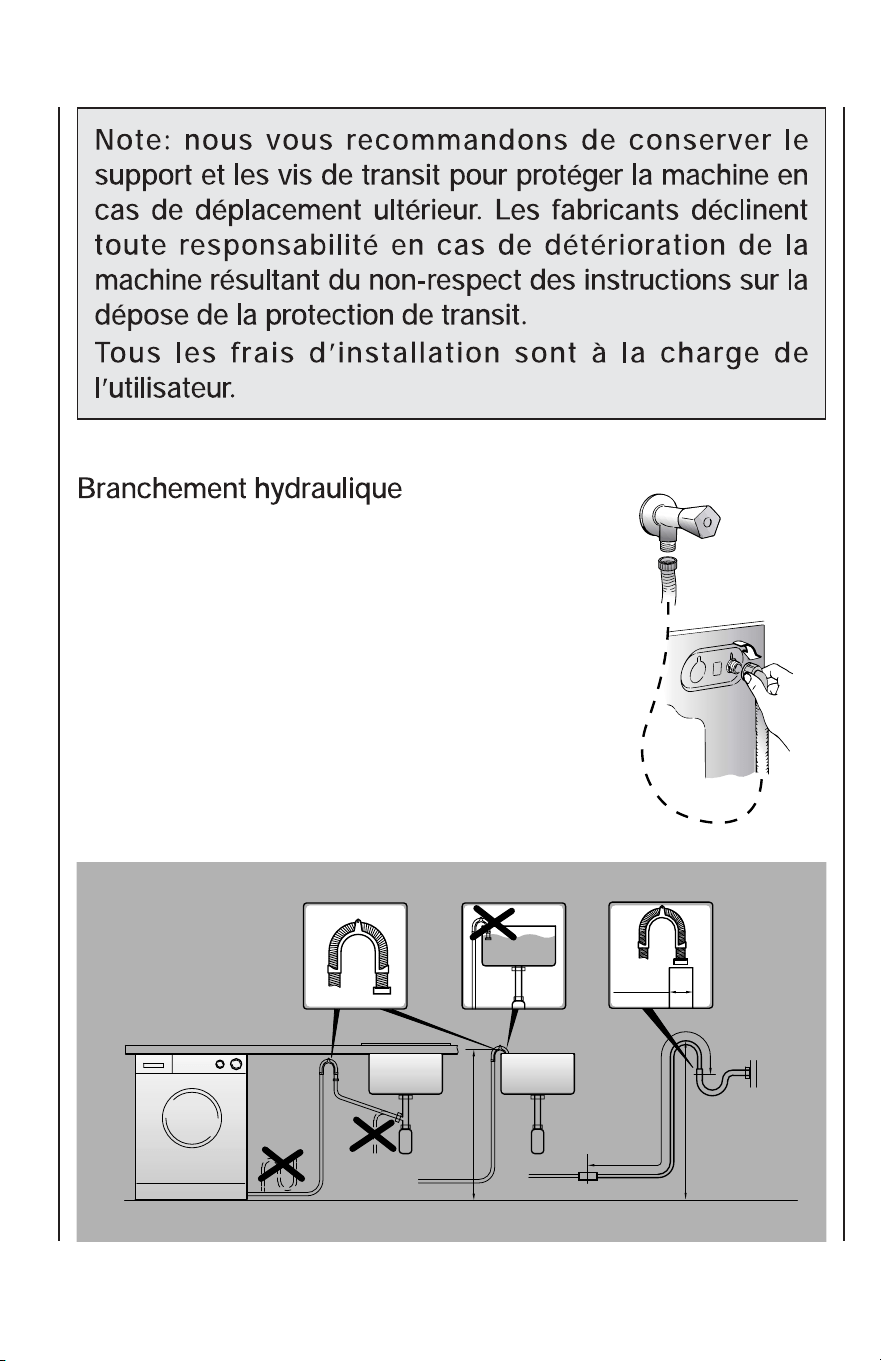 Note: nous vous recommandons de conserver le support et les vis de transit pour protéger la machine en cas de déplacement ultérieur. Les fabricants déclinent toute responsabilité en cas de détérioration de la machine résultant du non-respect des instructions sur la dépose de la protection de transit.
Tous les frais d'installation sont à la charge de l'utilisateur.

Branchement hydraulique